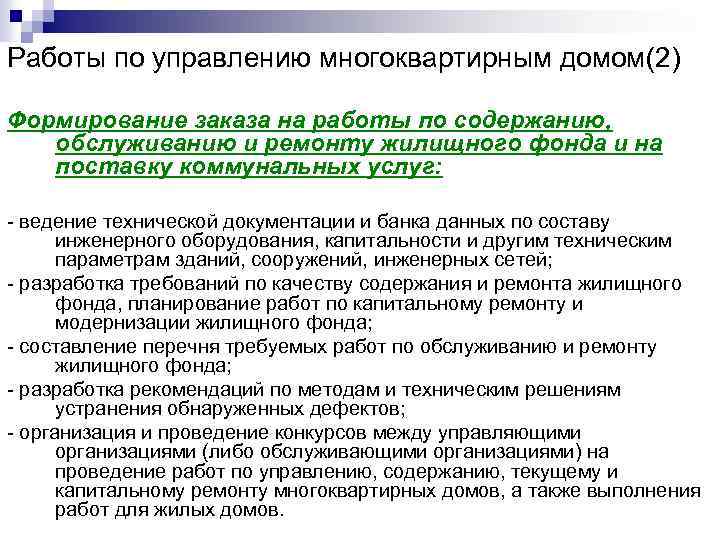 Работы по управлению многоквартирным домом(2)

Формирование заказа на работы по содержанию, обслуживанию и ремонту жилищного фонда и на поставку коммунальных услуг:

- ведение технической документации и банка данных по составу инженерного оборудования, капитальности и другим техническим параметрам зданий, сооружений, инженерных сетей;
- разработка требований по качеству содержания и ремонта жилищного фонда, планирование работ по капитальному ремонту и модернизации жилищного фонда;
- составление перечня требуемых работ по обслуживанию и ремонту жилищного фонда;
- разработка рекомендаций по методам и техническим решениям устранения обнаруженных дефектов;
- организация и проведение конкурсов между управляющими организациями (либо обслуживающими организациями) на проведение работ по управлению, содержанию, текущему и капитальному ремонту многоквартирных домов, а также выполнения работ для жилых домов.